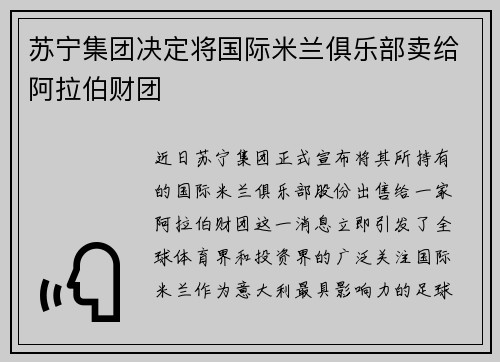 苏宁集团决定将国际米兰俱乐部卖给阿拉伯财团

近日苏宁集团正式宣布将其所持有的国际米兰俱乐部股份出售给一家阿拉伯财团这一消息立即引发了全球体育界和投资界的广泛关注国际米兰作为意大利最具影响力的足球